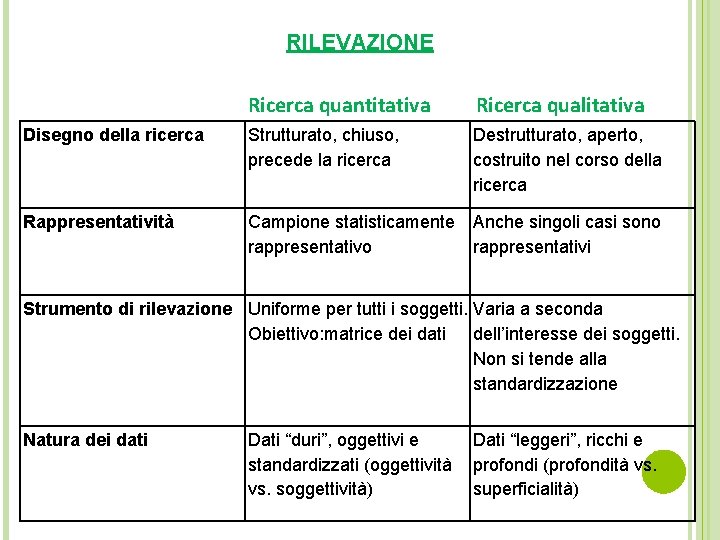 RILEVAZIONE

| | Ricerca quantitativa | Ricerca qualitativa |
|---|---|---|
| Disegno della ricerca | Strutturato, chiuso, precede la ricerca | Destrutturato, aperto, costruito nel corso della ricerca |
| Rappresentatività | Campione statisticamente rappresentativo | Anche singoli casi sono rappresentativi |
| Strumento di rilevazione | Uniforme per tutti i soggetti. Obiettivo:matrice dei dati | Varia a seconda dell'interesse dei soggetti. Non si tende alla standardizzazione |
| Natura dei dati | Dati "duri", oggettivi e standardizzati (oggettività vs. soggettività) | Dati "leggeri", ricchi e profondi (profondità vs. superficialità) |